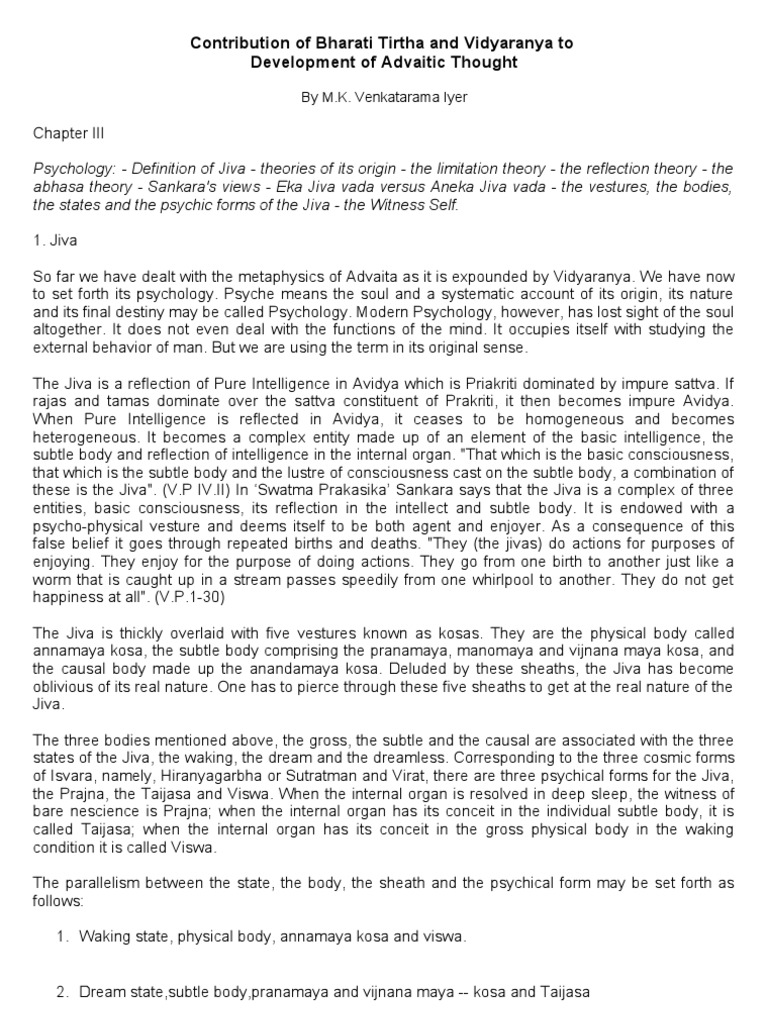 Contribution of Bharati Tirtha and Vidyaranya to Development of Advaitic Thought

By M.K. Venkatarama Iyer

Chapter III

Psychology: - Definition of Jiva - theories of its origin - the limitation theory - the reflection theory - the abhasa theory - Sankara's views - Eka Jiva vada versus Aneka Jiva vada - the vestures, the bodies, the states and the psychic forms of the Jiva - the Witness Self.

1. Jiva

So far we have dealt with the metaphysics of Advaita as it is expounded by Vidyaranya. We have now to set forth its psychology. Psyche means the soul and a systematic account of its origin, its nature and its final destiny may be called Psychology. Modern Psychology, however, has lost sight of the soul altogether. It does not even deal with the functions of the mind. It occupies itself with studying the external behavior of man. But we are using the term in its original sense.

The Jiva is a reflection of Pure Intelligence in Avidya which is Priakriti dominated by impure sattva. If rajas and tamas dominate over the sattva constituent of Prakriti, it then becomes impure Avidya. When Pure Intelligence is reflected in Avidya, it ceases to be homogeneous and becomes heterogeneous. It becomes a complex entity made up of an element of the basic intelligence, the subtle body and reflection of intelligence in the internal organ. "That which is the basic consciousness, that which is the subtle body and the lustre of consciousness cast on the subtle body, a combination of these is the Jiva". (V.P IV.II) In 'Swatma Prakasika' Sankara says that the Jiva is a complex of three entities, basic consciousness, its reflection in the intellect and subtle body. It is endowed with a psycho-physical vesture and deems itself to be both agent and enjoyer. As a consequence of this false belief it goes through repeated births and deaths. "They (the jivas) do actions for purposes of enjoying. They enjoy for the purpose of doing actions. They go from one birth to another just like a worm that is caught up in a stream passes speedily from one whirlpool to another. They do not get happiness at all". (V.P.1-30)

The Jiva is thickly overlaid with five vestures known as kosas. They are the physical body called annamaya kosa, the subtle body comprising the pranamaya, manomaya and vijnana maya kosa, and the causal body made up the anandamaya kosa. Deluded by these sheaths, the Jiva has become oblivious of its real nature. One has to pierce through these five sheaths to get at the real nature of the Jiva.

The three bodies mentioned above, the gross, the subtle and the causal are associated with the three states of the Jiva, the waking, the dream and the dreamless. Corresponding to the three cosmic forms of Isvara, namely, Hiranyagarbha or Sutratman and Virat, there are three psychical forms for the Jiva, the Prajna, the Taijasa and Viswa. When the internal organ is resolved in deep sleep, the witness of bare nescience is Prajna; when the internal organ has its conceit in the individual subtle body, it is called Taijasa; when the internal organ has its conceit in the gross physical body in the waking condition it is called Viswa.

The parallelism between the state, the body, the sheath and the psychical form may be set forth as follows:

1. Waking state, physical body, annamaya kosa and viswa.

2. Dream state,subtle body,pranamaya and vijnana maya -- kosa and Taijasa